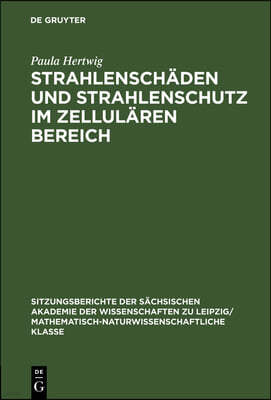 DE GRUYTER

Paula Hertwig

STRAHLENSCHÄDEN UND STRAHLENSCHUTZ IM ZELLULÄREN BEREICH

SITZUNGSBERICHTE DER SÄCHSISCHEN AKADEMIE DER WISSENSCHAFTEN ZU LEIPZIG/ MATHEMATISCH-NATURWISSENSCHAFTLICHE KLASSE

DE G